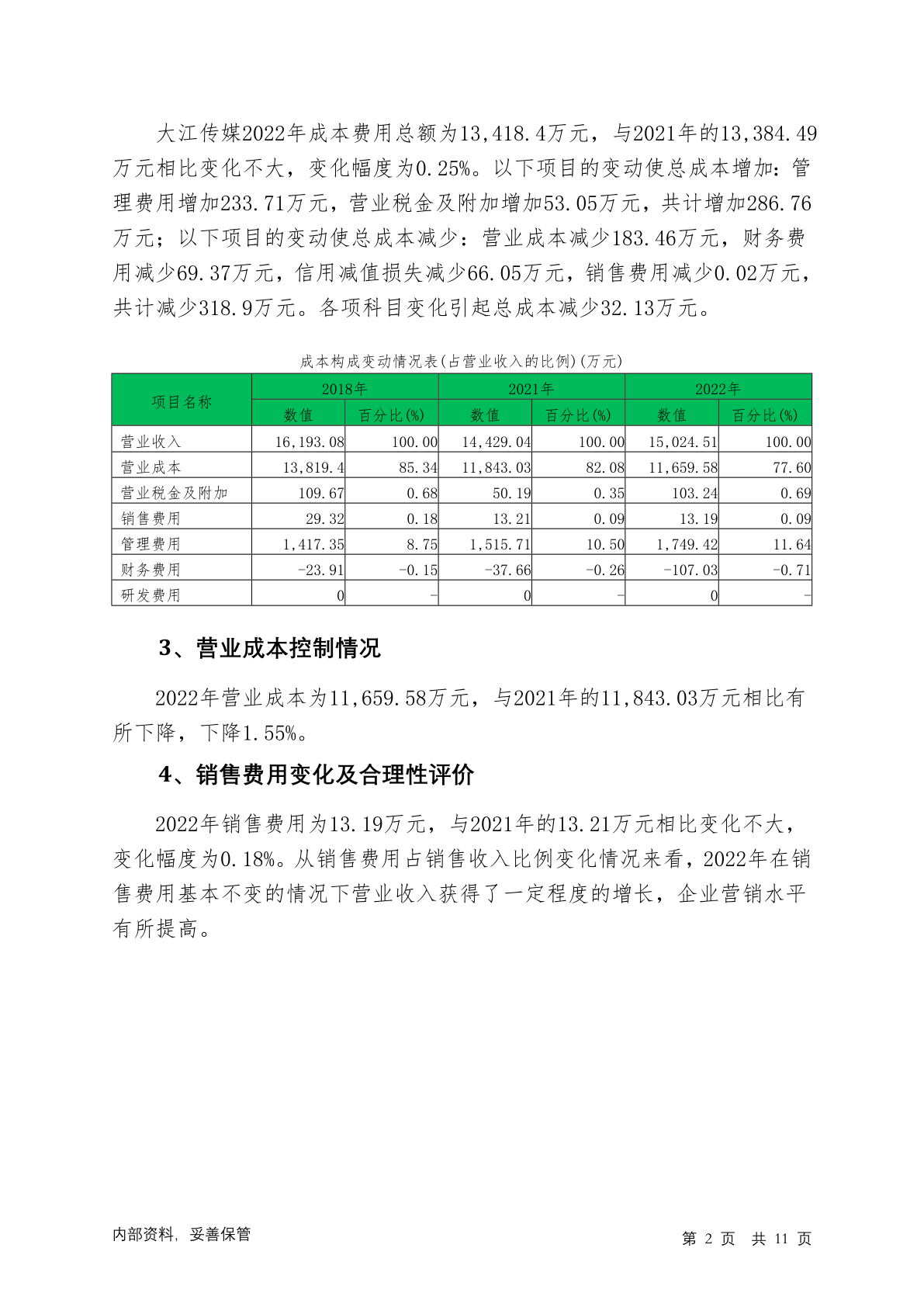 大江传媒2022年成本费用总额为13,418.4万元，与2021年的13,384.49万元相比变化不大，变化幅度为0.25%。以下项目的变动使总成本增加：管理费用增加233.71万元，营业税金及附加增加53.05万元，共计增加286.76万元；以下项目的变动使总成本减少：营业成本减少183.46万元，财务费用减少69.37万元，信用减值损失减少66.05万元，销售费用减少0.02万元，共计减少318.9万元。各项科目变化引起总成本减少32.13万元。

成本构成变动情况表(占营业收入的比例)(万元)

| 项目名称 | 2018年 数值 | 2018年 百分比(%) | 2021年 数值 | 2021年 百分比(%) | 2022年 数值 | 2022年 百分比(%) |
|---|---|---|---|---|---|---|
| 营业收入 | 16,193.08 | 100.00 | 14,429.04 | 100.00 | 15,024.51 | 100.00 |
| 营业成本 | 13,819.4 | 85.34 | 11,843.03 | 82.08 | 11,659.58 | 77.60 |
| 营业税金及附加 | 109.67 | 0.68 | 50.19 | 0.35 | 103.24 | 0.69 |
| 销售费用 | 29.32 | 0.18 | 13.21 | 0.09 | 13.19 | 0.09 |
| 管理费用 | 1,417.35 | 8.75 | 1,515.71 | 10.50 | 1,749.42 | 11.64 |
| 财务费用 | -23.91 | -0.15 | -37.66 | -0.26 | -107.03 | -0.71 |
| 研发费用 | 0 | - | 0 | - | 0 | - |

3、营业成本控制情况

2022年营业成本为11,659.58万元，与2021年的11,843.03万元相比有所下降，下降1.55%。

4、销售费用变化及合理性评价

2022年销售费用为13.19万元，与2021年的13.21万元相比变化不大，变化幅度为0.18%。从销售费用占销售收入比例变化情况来看，2022年在销售费用基本不变的情况下营业收入获得了一定程度的增长，企业营销水平有所提高。

内部资料，妥善保管

第 2 页 共 11 页